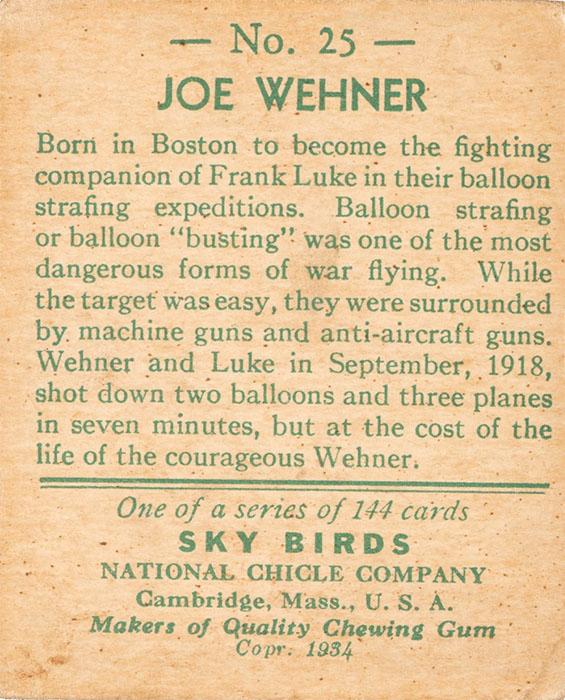 — No. 25 —

JOE WEHNER

Born in Boston to become the fighting companion of Frank Luke in their balloon strafing expeditions. Balloon strafing or balloon "busting" was one of the most dangerous forms of war flying. While the target was easy, they were surrounded by machine guns and anti-aircraft guns. Wehner and Luke in September, 1918, shot down two balloons and three planes in seven minutes, but at the cost of the life of the courageous Wehner.

One of a series of 144 cards
SKY BIRDS
NATIONAL CHICLE COMPANY
Cambridge, Mass., U. S. A.
Makers of Quality Chewing Gum
Copr. 1934